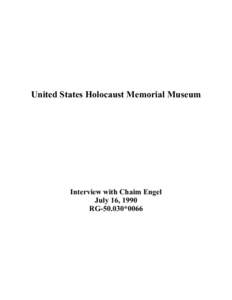 United States Holocaust Memorial Museum

Interview with Chaim Engel
July 16, 1990
RG-50.030*0066